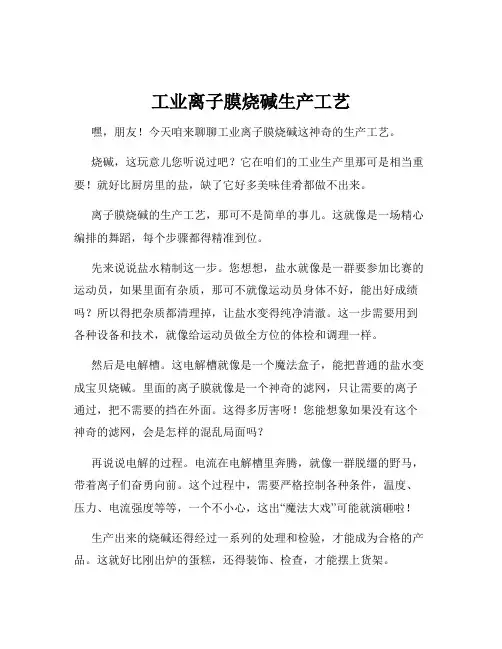 工业离子膜烧碱生产工艺

嘿，朋友！今天咱来聊聊工业离子膜烧碱这神奇的生产工艺。

烧碱，这玩意儿您听说过吧？它在咱们的工业生产里那可是相当重要！就好比厨房里的盐，缺了它好多美味佳肴都做不出来。

离子膜烧碱的生产工艺，那可不是简单的事儿。这就像是一场精心编排的舞蹈，每个步骤都得精准到位。

先来说说盐水精制这一步。您想想，盐水就像是一群要参加比赛的运动员，如果里面有杂质，那可不就像运动员身体不好，能出好成绩吗？所以得把杂质都清理掉，让盐水变得纯净清澈。这一步需要用到各种设备和技术，就像给运动员做全方位的体检和调理一样。

然后是电解槽。这电解槽就像是一个魔法盒子，能把普通的盐水变成宝贝烧碱。里面的离子膜就像是一个神奇的滤网，只让需要的离子通过，把不需要的挡在外面。这得多厉害呀！您能想象如果没有这个神奇的滤网，会是怎样的混乱局面吗？

再说说电解的过程。电流在电解槽里奔腾，就像一群脱缰的野马，带着离子们奋勇向前。这个过程中，需要严格控制各种条件，温度、压力、电流强度等等，一个不小心，这出“魔法大戏”可能就演砸啦！

生产出来的烧碱还得经过一系列的处理和检验，才能成为合格的产品。这就好比刚出炉的蛋糕，还得装饰、检查，才能摆上货架。